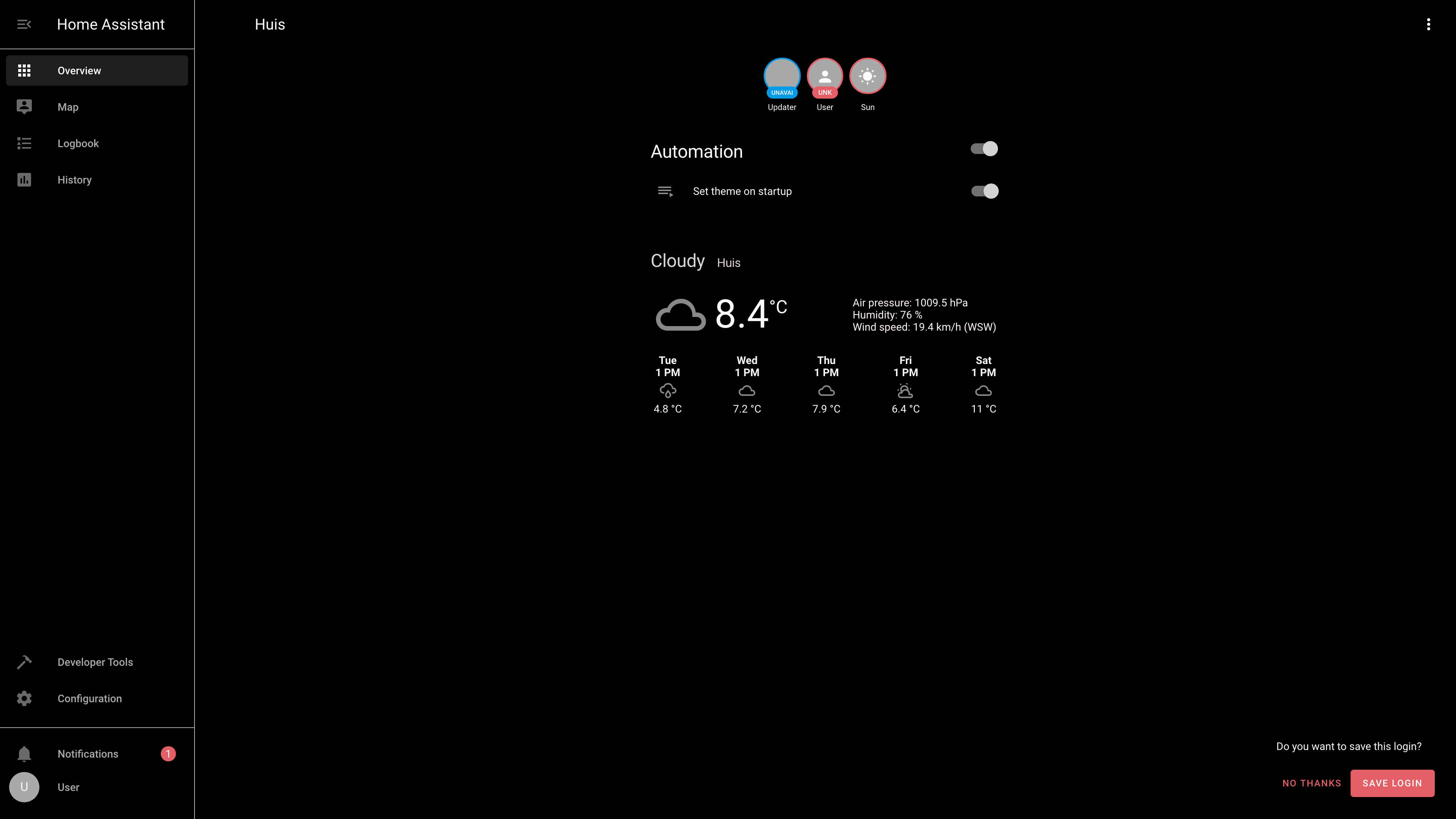 Home Assistant

Overview

Map

Logbook

History

Developer Tools

Configuration

Notifications 1

U User

Huis

UNAVAI Updater

UNK User

Sun

Automation

Set theme on startup

Cloudy Huis

8.4 °C

Air pressure: 1009.5 hPa
Humidity: 76 %
Wind speed: 19.4 km/h (WSW)

| Tue 1 PM | Wed 1 PM | Thu 1 PM | Fri 1 PM | Sat 1 PM |
|---|---|---|---|---|
| 4.8 °C | 7.2 °C | 7.9 °C | 6.4 °C | 11 °C |

Do you want to save this login?

NO THANKS SAVE LOGIN